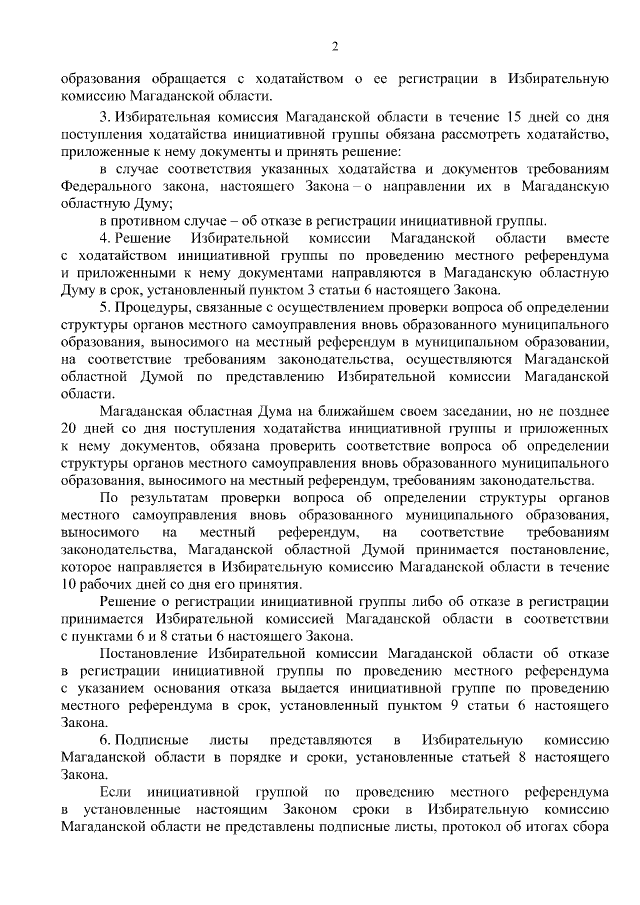 2

образования обращается с ходатайством о ее регистрации в Избирательную комиссию Магаданской области.

3. Избирательная комиссия Магаданской области в течение 15 дней со дня поступления ходатайства инициативной группы обязана рассмотреть ходатайство, приложенные к нему документы и принять решение:

в случае соответствия указанных ходатайства и документов требованиям Федерального закона, настоящего Закона – о направлении их в Магаданскую областную Думу;

в противном случае – об отказе в регистрации инициативной группы.

4. Решение Избирательной комиссии Магаданской области вместе с ходатайством инициативной группы по проведению местного референдума и приложенными к нему документами направляются в Магаданскую областную Думу в срок, установленный пунктом 3 статьи 6 настоящего Закона.

5. Процедуры, связанные с осуществлением проверки вопроса об определении структуры органов местного самоуправления вновь образованного муниципального образования, выносимого на местный референдум в муниципальном образовании, на соответствие требованиям законодательства, осуществляются Магаданской областной Думой по представлению Избирательной комиссии Магаданской области.

Магаданская областная Дума на ближайшем своем заседании, но не позднее 20 дней со дня поступления ходатайства инициативной группы и приложенных к нему документов, обязана проверить соответствие вопроса об определении структуры органов местного самоуправления вновь образованного муниципального образования, выносимого на местный референдум, требованиям законодательства.

По результатам проверки вопроса об определении структуры органов местного самоуправления вновь образованного муниципального образования, выносимого на местный референдум, на соответствие требованиям законодательства, Магаданской областной Думой принимается постановление, которое направляется в Избирательную комиссию Магаданской области в течение 10 рабочих дней со дня его принятия.

Решение о регистрации инициативной группы либо об отказе в регистрации принимается Избирательной комиссией Магаданской области в соответствии с пунктами 6 и 8 статьи 6 настоящего Закона.

Постановление Избирательной комиссии Магаданской области об отказе в регистрации инициативной группы по проведению местного референдума с указанием основания отказа выдается инициативной группе по проведению местного референдума в срок, установленный пунктом 9 статьи 6 настоящего Закона.

6. Подписные листы представляются в Избирательную комиссию Магаданской области в порядке и сроки, установленные статьей 8 настоящего Закона.

Если инициативной группой по проведению местного референдума в установленные настоящим Законом сроки в Избирательную комиссию Магаданской области не представлены подписные листы, протокол об итогах сбора